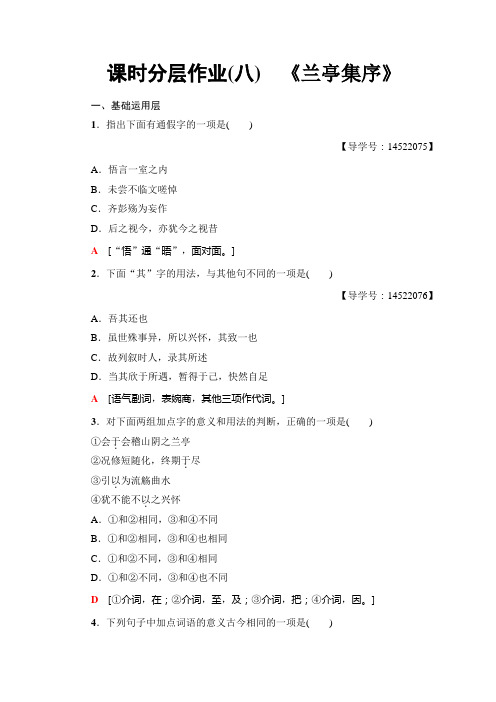 课时分层作业(八)　《兰亭集序》

一、基础运用层

1．指出下面有通假字的一项是(　　)

【导学号：14522075】

A．悟言一室之内

B．未尝不临文嗟悼

C．齐彭殇为妄作

D．后之视今，亦犹今之视昔

A　[“悟”通“晤”，面对面。]

2．下面“其”字的用法，与其他句不同的一项是(　　)

【导学号：14522076】

A．吾其还也

B．虽世殊事异，所以兴怀，其致一也

C．故列叙时人，录其所述

D．当其欣于所遇，暂得于己，快然自足

A　[语气副词，表婉商，其他三项作代词。]

3．对下面两组加点字的意义和用法的判断，正确的一项是(　　)

①会于会稽山阴之兰亭

②况修短随化，终期于尽

③引以为流觞曲水

④犹不能不以之兴怀

A．①和②相同，③和④不同

B．①和②相同，③和④也相同

C．①和②不同，③和④相同

D．①和②不同，③和④也不同

D　[①介词，在；②介词，至，及；③介词，把；④介词，因。]

4．下列句子中加点词语的意义古今相同的一项是(　　)